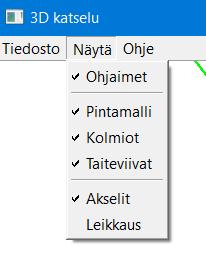 3D katselu

Tiedosto Näytä Ohje

✓ Ohjaimet

✓ Pintamalli
✓ Kolmiot
✓ Taiteviivat

✓ Akselit
Leikkaus